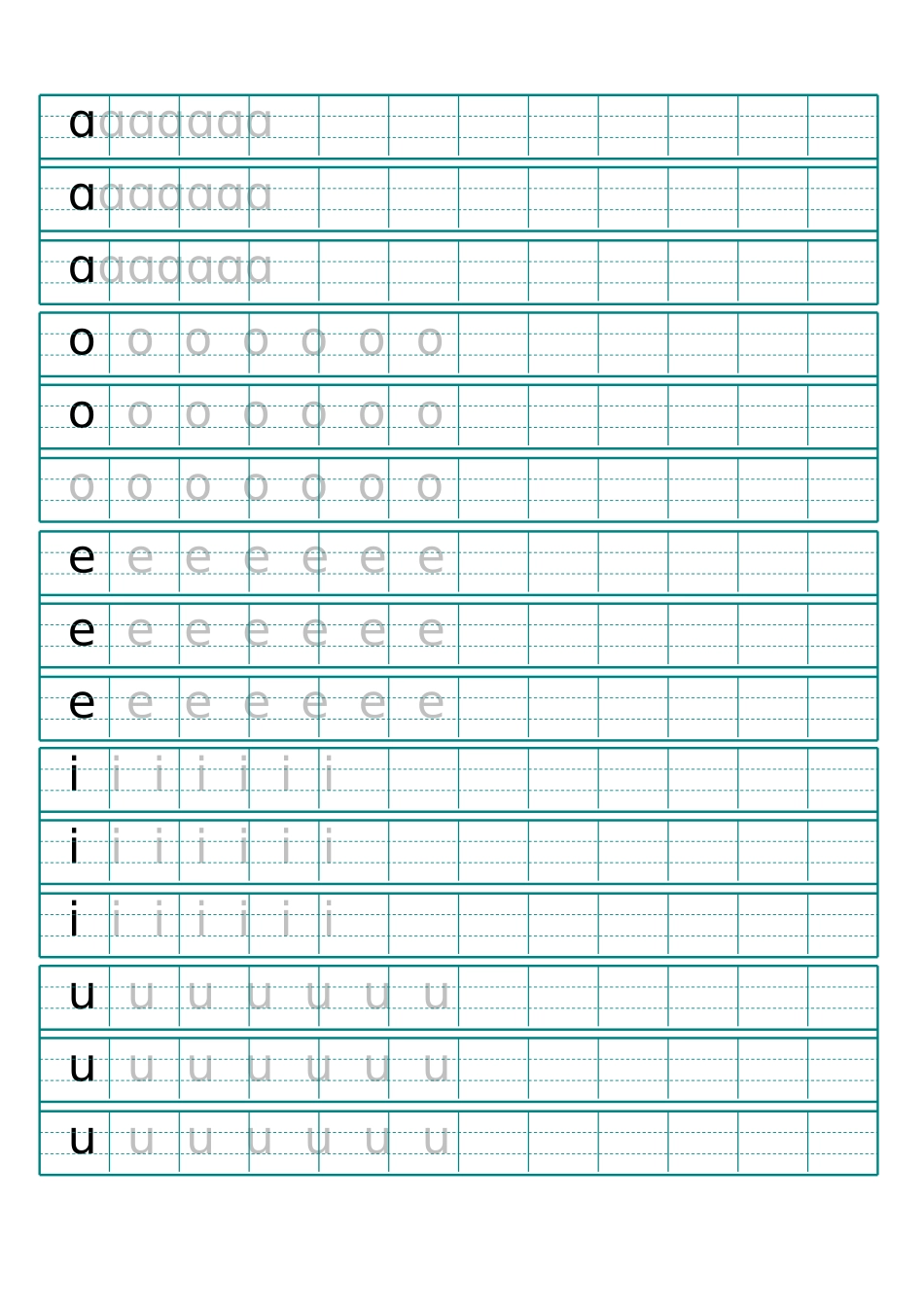 a a a a a a a
a a a a a a a
a a a a a a a
o o o o o o o
o o o o o o o
o o o o o o o
e e e e e e e
e e e e e e e
e e e e e e e
i i i i i i i
i i i i i i i
i i i i i i i
u u u u u u u
u u u u u u u
u u u u u u u